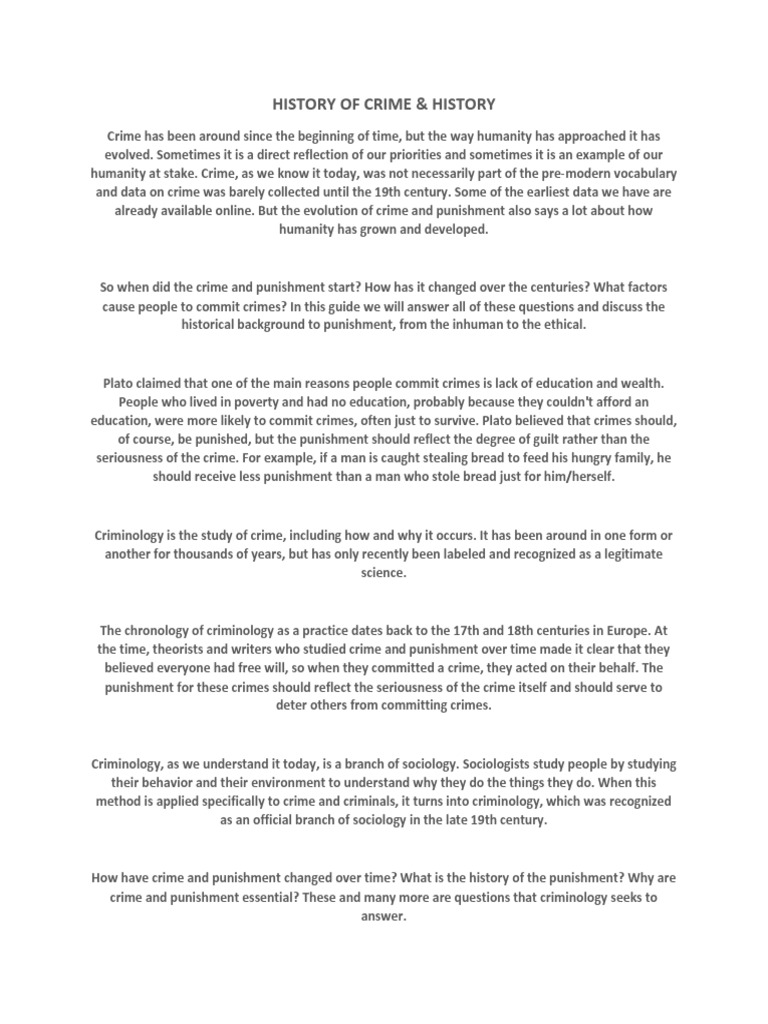 HISTORY OF CRIME & HISTORY

Crime has been around since the beginning of time, but the way humanity has approached it has evolved. Sometimes it is a direct reflection of our priorities and sometimes it is an example of our humanity at stake. Crime, as we know it today, was not necessarily part of the pre-modern vocabulary and data on crime was barely collected until the 19th century. Some of the earliest data we have are already available online. But the evolution of crime and punishment also says a lot about how humanity has grown and developed.

So when did the crime and punishment start? How has it changed over the centuries? What factors cause people to commit crimes? In this guide we will answer all of these questions and discuss the historical background to punishment, from the inhuman to the ethical.

Plato claimed that one of the main reasons people commit crimes is lack of education and wealth. People who lived in poverty and had no education, probably because they couldn't afford an education, were more likely to commit crimes, often just to survive. Plato believed that crimes should, of course, be punished, but the punishment should reflect the degree of guilt rather than the seriousness of the crime. For example, if a man is caught stealing bread to feed his hungry family, he should receive less punishment than a man who stole bread just for him/herself.

Criminology is the study of crime, including how and why it occurs. It has been around in one form or another for thousands of years, but has only recently been labeled and recognized as a legitimate science.

The chronology of criminology as a practice dates back to the 17th and 18th centuries in Europe. At the time, theorists and writers who studied crime and punishment over time made it clear that they believed everyone had free will, so when they committed a crime, they acted on their behalf. The punishment for these crimes should reflect the seriousness of the crime itself and should serve to deter others from committing crimes.

Criminology, as we understand it today, is a branch of sociology. Sociologists study people by studying their behavior and their environment to understand why they do the things they do. When this method is applied specifically to crime and criminals, it turns into criminology, which was recognized as an official branch of sociology in the late 19th century.

How have crime and punishment changed over time? What is the history of the punishment? Why are crime and punishment essential? These and many more are questions that criminology seeks to answer.